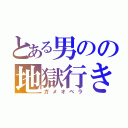 とある男のの
地獄行き
ガメオベラ